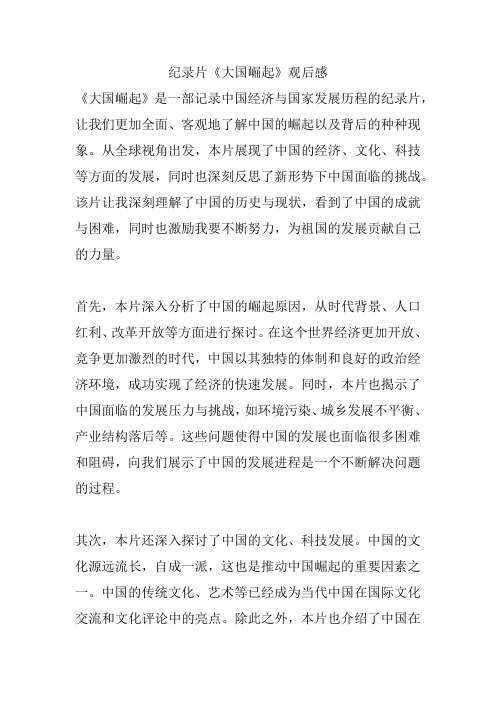 纪录片《大国崛起》观后感

《大国崛起》是一部记录中国经济与国家发展历程的纪录片，让我们更加全面、客观地了解中国的崛起以及背后的种种现象。从全球视角出发，本片展现了中国的经济、文化、科技等方面的发展，同时也深刻反思了新形势下中国面临的挑战。该片让我深刻理解了中国的历史与现状，看到了中国的成就与困难，同时也激励我要不断努力，为祖国的发展贡献自己的力量。

首先，本片深入分析了中国的崛起原因，从时代背景、人口红利、改革开放等方面进行探讨。在这个世界经济更加开放、竞争更加激烈的时代，中国以其独特的体制和良好的政治经济环境，成功实现了经济的快速发展。同时，本片也揭示了中国面临的发展压力与挑战，如环境污染、城乡发展不平衡、产业结构落后等。这些问题使得中国的发展也面临很多困难和阻碍，向我们展示了中国的发展进程是一个不断解决问题的过程。

其次，本片还深入探讨了中国的文化、科技发展。中国的文化源远流长，自成一派，这也是推动中国崛起的重要因素之一。中国的传统文化、艺术等已经成为当代中国在国际文化交流和文化评论中的亮点。除此之外，本片也介绍了中国在